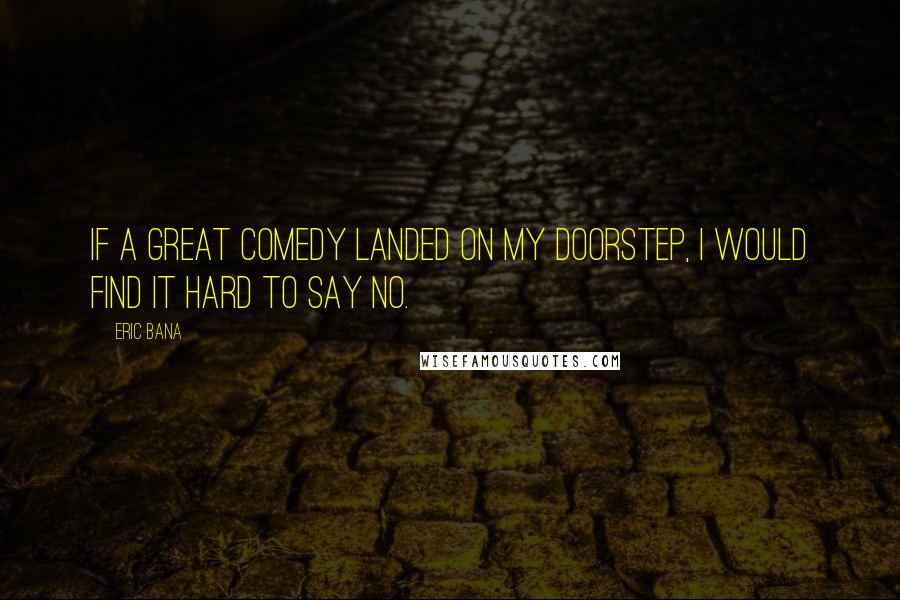 IF A GREAT COMEDY LANDED ON MY DOORSTEP, I WOULD FIND IT HARD TO SAY NO.

ERIC BANA

WISEFAMOUSQUOTES.COM